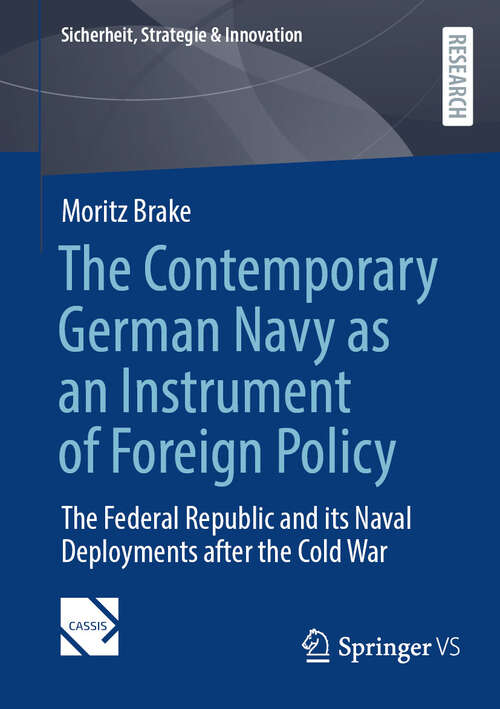 Sicherheit, Strategie & Innovation

RESEARCH

Moritz Brake

The Contemporary German Navy as an Instrument of Foreign Policy

The Federal Republic and its Naval Deployments after the Cold War

CASSIS

Springer VS